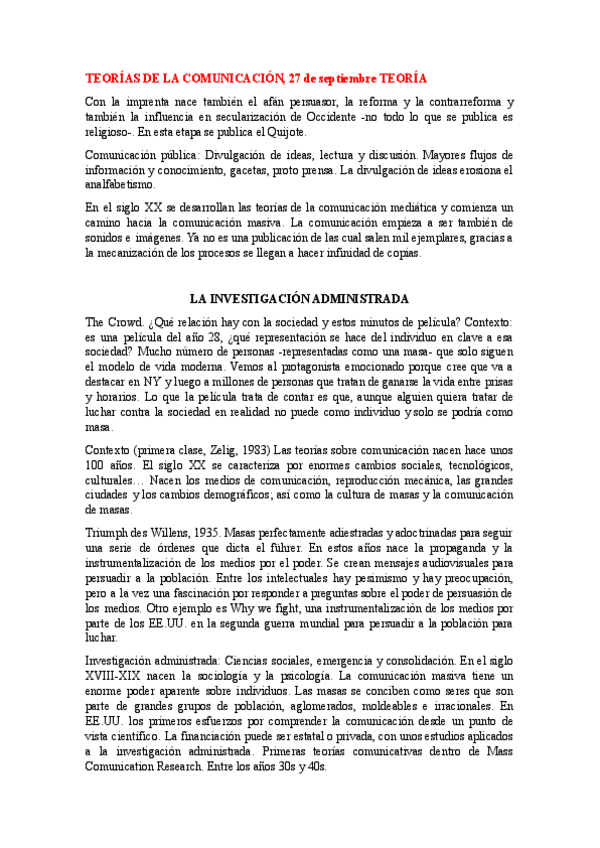 TEORÍAS DE LA COMUNICACIÓN, 27 de septiembre TEORÍA

Con la imprenta nace también el afán persuasor, la reforma y la contrarreforma y también la influencia en secularización de Occidente -no todo lo que se publica es religioso-. En esta etapa se publica el Quijote.

Comunicación pública: Divulgación de ideas, lectura y discusión. Mayores flujos de información y conocimiento, gacetas, proto prensa. La divulgación de ideas erosiona el analfabetismo.

En el siglo XX se desarrollan las teorías de la comunicación mediática y comienza un camino hacia la comunicación masiva. La comunicación empieza a ser también de sonidos e imágenes. Ya no es una publicación de las cual salen mil ejemplares, gracias a la mecanización de los procesos se llegan a hacer infinidad de copias.

LA INVESTIGACIÓN ADMINISTRADA

The Crowd. ¿Qué relación hay con la sociedad y estos minutos de película? Contexto: es una película del año 28, ¿qué representación se hace del individuo en clave a esa sociedad? Mucho número de personas -representadas como una masa- que solo siguen el modelo de vida moderna. Vemos al protagonista emocionado porque cree que va a destacar en NY y luego a millones de personas que tratan de ganarse la vida entre prisas y horarios. Lo que la película trata de contar es que, aunque alguien quiera tratar de luchar contra la sociedad en realidad no puede como individuo y solo se podría como masa.

Contexto (primera clase, Zelig, 1983) Las teorías sobre comunicación nacen hace unos 100 años. El siglo XX se caracteriza por enormes cambios sociales, tecnológicos, culturales… Nacen los medios de comunicación, reproducción mecánica, las grandes ciudades y los cambios demográficos; así como la cultura de masas y la comunicación de masas.

Triumph des Willens, 1935. Masas perfectamente adiestradas y adoctrinadas para seguir una serie de órdenes que dicta el führer. En estos años nace la propaganda y la instrumentalización de los medios por el poder. Se crean mensajes audiovisuales para persuadir a la población. Entre los intelectuales hay pesimismo y hay preocupación, pero a la vez una fascinación por responder a preguntas sobre el poder de persuasión de los medios. Otro ejemplo es Why we fight, una instrumentalización de los medios por parte de los EE.UU. en la segunda guerra mundial para persuadir a la población para luchar.

Investigación administrada: Ciencias sociales, emergencia y consolidación. En el siglo XVIII-XIX nacen la sociología y la psicología. La comunicación masiva tiene un enorme poder aparente sobre individuos. Las masas se conciben como seres que son parte de grandes grupos de población, aglomerados, moldeables e irracionales. En EE.UU. los primeros esfuerzos por comprender la comunicación desde un punto de vista científico. La financiación puede ser estatal o privada, con unos estudios aplicados a la investigación administrada. Primeras teorías comunicativas dentro de Mass Comunication Research. Entre los años 30s y 40s.